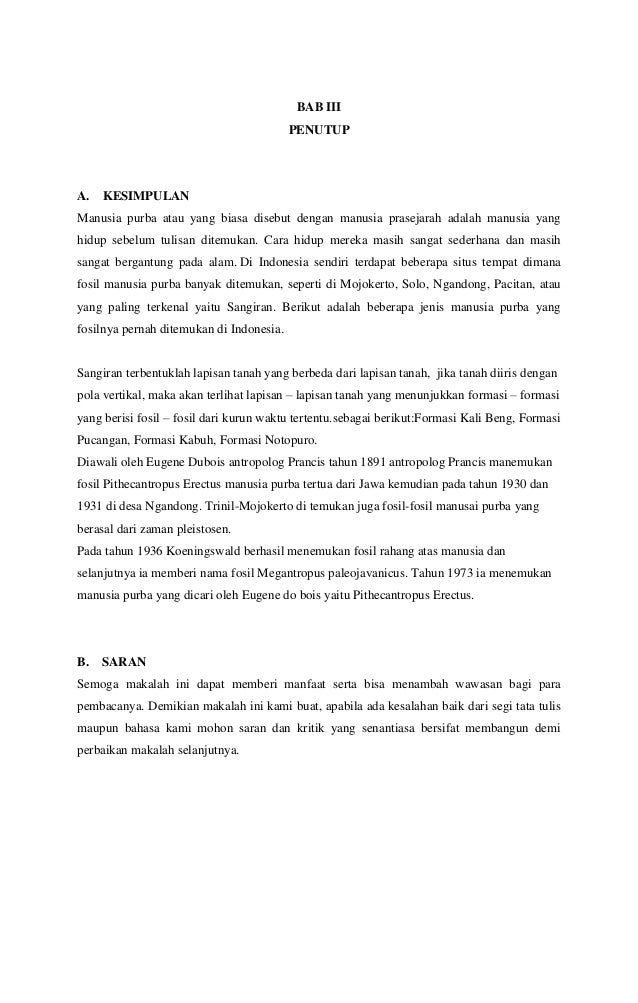 BAB III
PENUTUP

A. KESIMPULAN
Manusia purba atau yang biasa disebut dengan manusia prasejarah adalah manusia yang hidup sebelum tulisan ditemukan. Cara hidup mereka masih sangat sederhana dan masih sangat bergantung pada alam. Di Indonesia sendiri terdapat beberapa situs tempat dimana fosil manusia purba banyak ditemukan, seperti di Mojokerto, Solo, Ngandong, Pacitan, atau yang paling terkenal yaitu Sangiran. Berikut adalah beberapa jenis manusia purba yang fosilnya pernah ditemukan di Indonesia.

Sangiran terbentuklah lapisan tanah yang berbeda dari lapisan tanah, jika tanah diiris dengan pola vertikal, maka akan terlihat lapisan – lapisan tanah yang menunjukkan formasi – formasi yang berisi fosil – fosil dari kurun waktu tertentu.sebagai berikut:Formasi Kali Beng, Formasi Pucangan, Formasi Kabuh, Formasi Notopuro.
Diawali oleh Eugene Dubois antropolog Prancis tahun 1891 antropolog Prancis manemukan fosil Pithecantropus Erectus manusia purba tertua dari Jawa kemudian pada tahun 1930 dan 1931 di desa Ngandong. Trinil-Mojokerto di temukan juga fosil-fosil manusai purba yang berasal dari zaman pleistosen.
Pada tahun 1936 Koeningswald berhasil menemukan fosil rahang atas manusia dan selanjutnya ia memberi nama fosil Megantropus paleojavanicus. Tahun 1973 ia menemukan manusia purba yang dicari oleh Eugene do bois yaitu Pithecantropus Erectus.

B. SARAN
Semoga makalah ini dapat memberi manfaat serta bisa menambah wawasan bagi para pembacanya. Demikian makalah ini kami buat, apabila ada kesalahan baik dari segi tata tulis maupun bahasa kami mohon saran dan kritik yang senantiasa bersifat membangun demi perbaikan makalah selanjutnya.